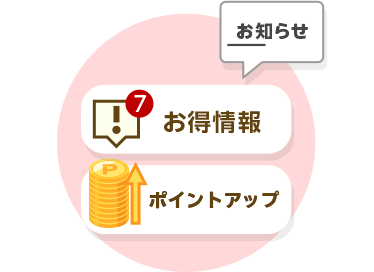 お知らせ

7

お得情報

P

ポイントアップ